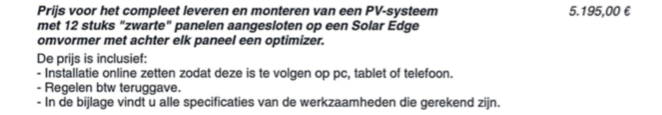 Prijs voor het compleet leveren en monteren van een PV-systeem met 12 stuks "zwarte" panelen aangesloten op een Solar Edge omvormer met achter elk paneel een optimizer.

5.195,00 €

De prijs is inclusief:
- Installatie online zetten zodat deze is te volgen op pc, tablet of telefoon.
- Regelen btw teruggave.
- In de bijlage vindt u alle specificaties van de werkzaamheden die gerekend zijn.